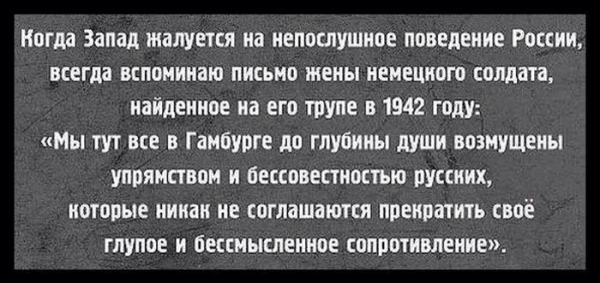 Когда Запад жалуется на непослушное поведение России, всегда вспоминаю письмо жены немецкого солдата, найденное на его трупе в 1942 году:
«Мы тут все в Гамбурге до глубины души возмущены упрямством и бессовестностью русских, которые никак не соглашаются прекратить своё глупое и бессмысленное сопротивление».